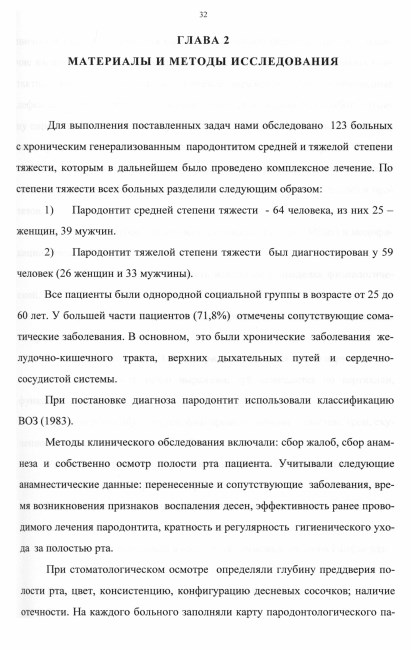 32

ГЛАВА 2
МАТЕРИАЛЫ И МЕТОДЫ ИССЛЕДОВАНИЯ

Для выполнения поставленных задач нами обследовано 123 больных с хроническим генерализованным пародонтитом средней и тяжелой степени тяжести, которым в дальнейшем было проведено комплексное лечение. По степени тяжести всех больных разделили следующим образом:

1) Пародонтит средней степени тяжести - 64 человека, из них 25 – женщин, 39 мужчин.

2) Пародонтит тяжелой степени тяжести был диагностирован у 59 человек (26 женщин и 33 мужчины).

Все пациенты были однородной социальной группы в возрасте от 25 до 60 лет. У большей части пациентов (71,8%) отмечены сопутствующие соматические заболевания. В основном, это были хронические заболевания желудочно-кишечного тракта, верхних дыхательных путей и сердечно-сосудистой системы.

При постановке диагноза пародонтит использовали классификацию ВОЗ (1983).

Методы клинического обследования включали: сбор жалоб, сбор анамнеза и собственно осмотр полости рта пациента. Учитывали следующие анамнестические данные: перенесенные и сопутствующие заболевания, время возникновения признаков воспаления десен, эффективность ранее проводимого лечения пародонтита, кратность и регулярность гигиенического ухода за полостью рта.

При стоматологическом осмотре определяли глубину преддверия полости рта, цвет, консистенцию, конфигурацию десневых сосочков; наличие отечности. На каждого больного заполняли карту пародонтологического па-